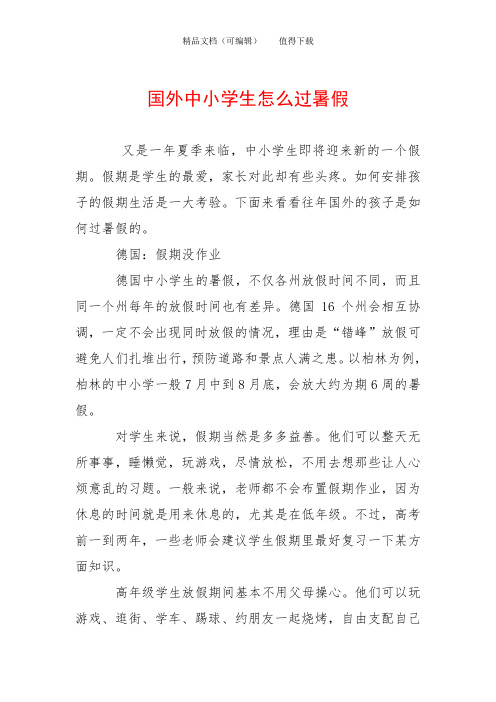 精品文档（可编辑）　　值得下载

国外中小学生怎么过暑假

又是一年夏季来临，中小学生即将迎来新的一个假期。假期是学生的最爱，家长对此却有些头疼。如何安排孩子的假期生活是一大考验。下面来看看往年国外的孩子是如何过暑假的。

德国：假期没作业

德国中小学生的暑假，不仅各州放假时间不同，而且同一个州每年的放假时间也有差异。德国 16 个州会相互协调，一定不会出现同时放假的情况，理由是“错峰”放假可避免人们扎堆出行，预防道路和景点人满之患。以柏林为例，柏林的中小学一般 7 月中到 8 月底，会放大约为期 6 周的暑假。

对学生来说，假期当然是多多益善。他们可以整天无所事事，睡懒觉，玩游戏，尽情放松，不用去想那些让人心烦意乱的习题。一般来说，老师都不会布置假期作业，因为休息的时间就是用来休息的，尤其是在低年级。不过，高考前一到两年，一些老师会建议学生假期里最好复习一下某方面知识。

高年级学生放假期间基本不用父母操心。他们可以玩游戏、逛街、学车、踢球、约朋友一起烧烤，自由支配自己